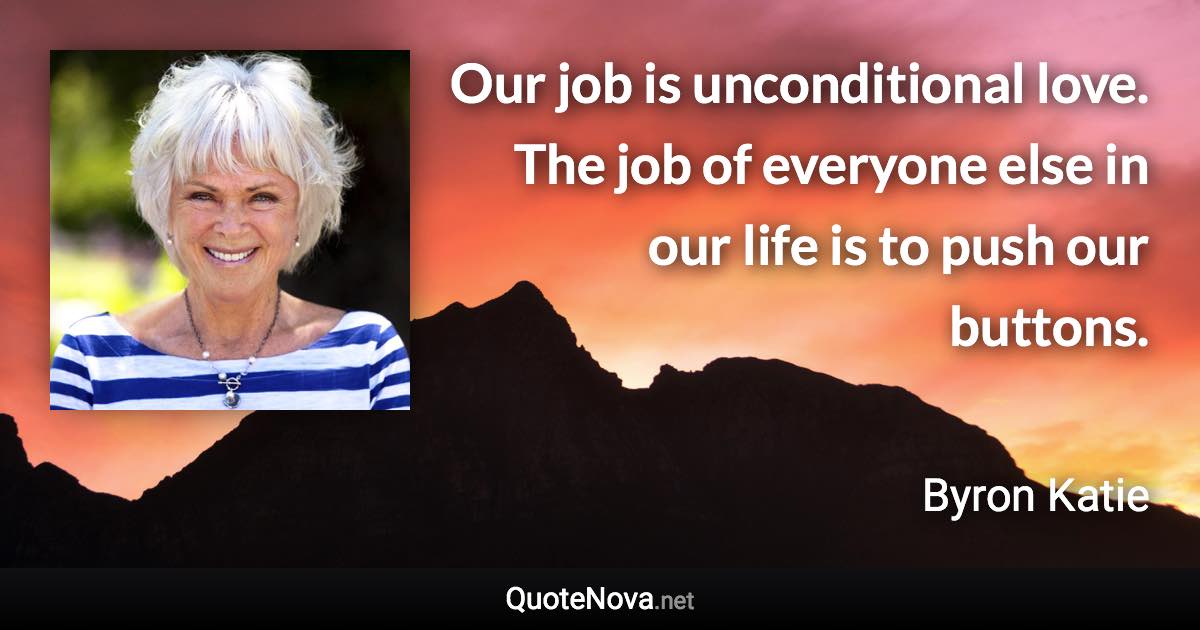 Our job is unconditional love. The job of everyone else in our life is to push our buttons.

Byron Katie

QuoteNova.net